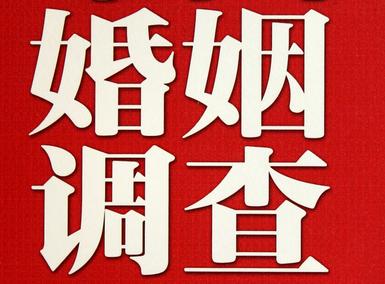 婚姻
调查